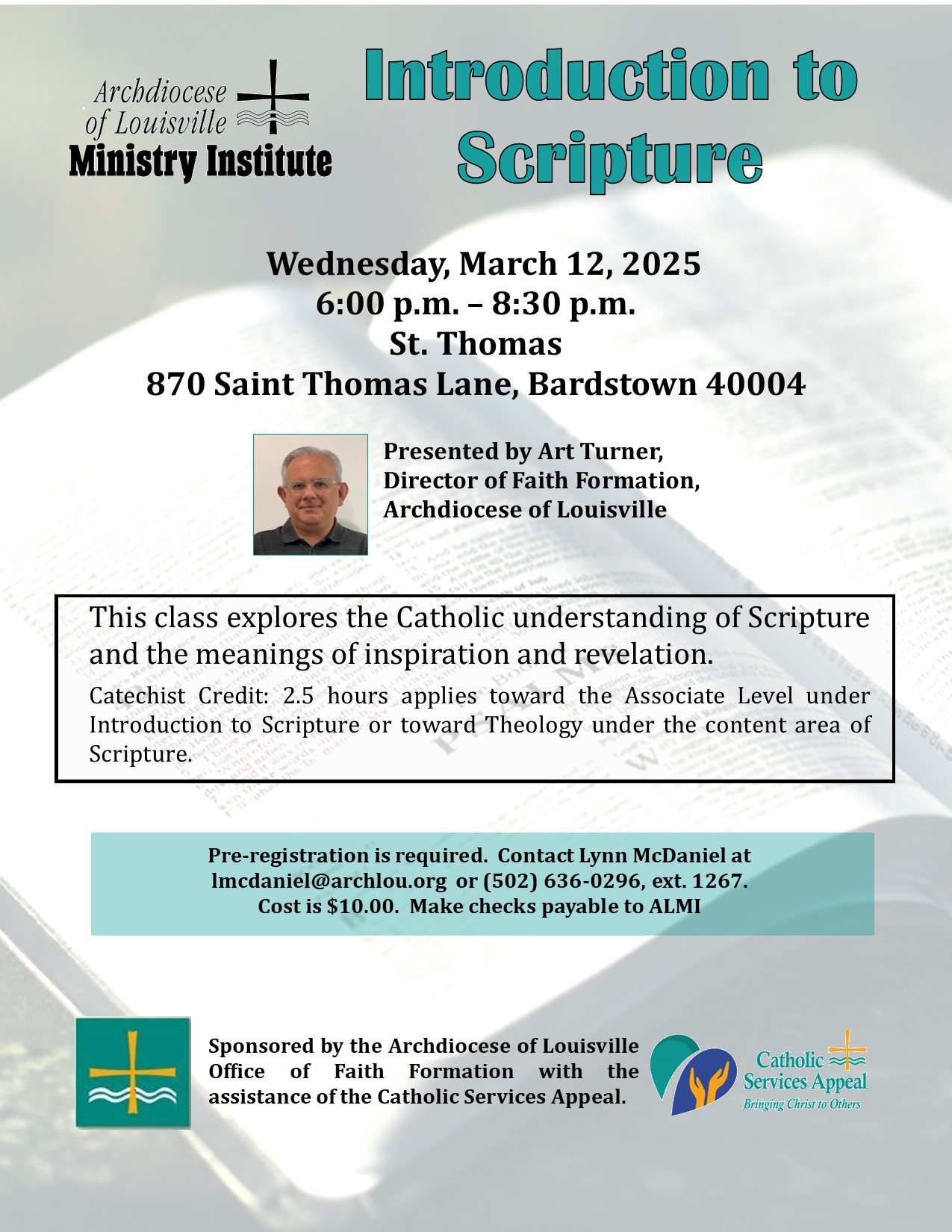 Archdiocese of Louisville
Ministry Institute

Introduction to Scripture

Wednesday, March 12, 2025
6:00 p.m. – 8:30 p.m.
St. Thomas
870 Saint Thomas Lane, Bardstown 40004

Presented by Art Turner,
Director of Faith Formation,
Archdiocese of Louisville

This class explores the Catholic understanding of Scripture and the meanings of inspiration and revelation.

Catechist Credit: 2.5 hours applies toward the Associate Level under Introduction to Scripture or toward Theology under the content area of Scripture.

Pre-registration is required. Contact Lynn McDaniel at lmcdaniel@archlou.org or (502) 636-0296, ext. 1267. Cost is $10.00. Make checks payable to ALMI

Sponsored by the Archdiocese of Louisville Office of Faith Formation with the assistance of the Catholic Services Appeal.

Catholic Services Appeal
Bringing Christ to Others